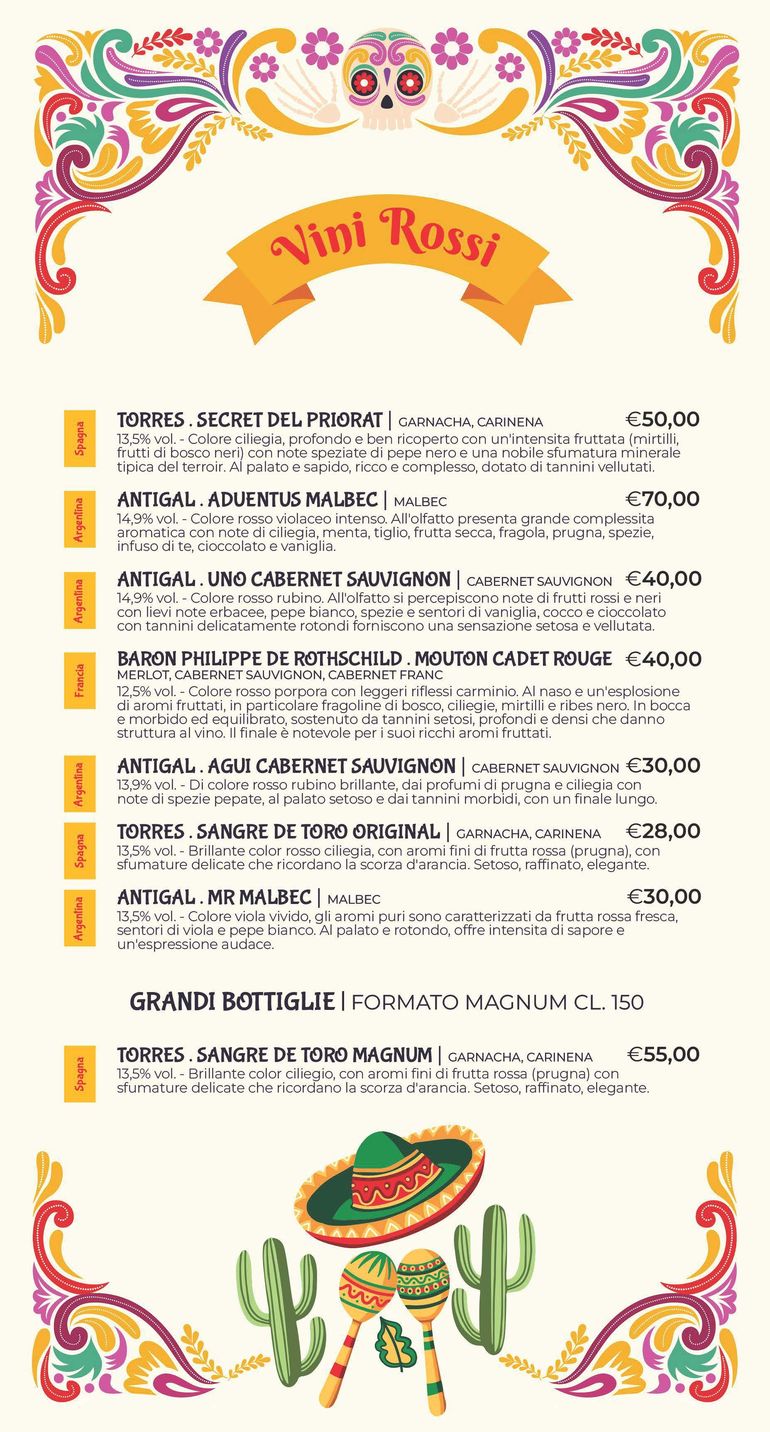 Vini Rossi

Spagna
TORRES . SECRET DEL PRIORAT | GARNACHA, CARINENA €50,00
13,5% vol. - Colore ciliegia, profondo e ben ricoperto con un'intensita fruttata (mirtilli, frutti di bosco neri) con note speziate di pepe nero e una nobile sfumatura minerale tipica del terroir. Al palato e sapido, ricco e complesso, dotato di tannini vellutati.

Argentina
ANTIGAL . ADUENTUS MALBEC | MALBEC €70,00
14,9% vol. - Colore rosso violaceo intenso. All'olfatto presenta grande complessita aromatica con note di ciliegia, menta, tiglio, frutta secca, fragola, prugna, spezie, infuso di te, cioccolato e vaniglia.

Argentina
ANTIGAL . UNO CABERNET SAUVIGNON | CABERNET SAUVIGNON €40,00
14,9% vol. - Colore rosso rubino. All'olfatto si percepiscono note di frutti rossi e neri con lievi note erbacee, pepe bianco, spezie e sentori di vaniglia, cocco e cioccolato con tannini delicatamente rotondi forniscono una sensazione setosa e vellutata.

Francia
BARON PHILIPPE DE ROTHSCHILD . MOUTON CADET ROUGE €40,00
MERLOT, CABERNET SAUVIGNON, CABERNET FRANC
12,5% vol. - Colore rosso porpora con leggeri riflessi carminio. Al naso e un'esplosione di aromi fruttati, in particolare fragoline di bosco, ciliegie, mirtilli e ribes nero. In bocca e morbido ed equilibrato, sostenuto da tannini setosi, profondi e densi che danno struttura al vino. Il finale è notevole per i suoi ricchi aromi fruttati.

Argentina
ANTIGAL . AGUI CABERNET SAUVIGNON | CABERNET SAUVIGNON €30,00
13,9% vol. - Di colore rosso rubino brillante, dai profumi di prugna e ciliegia con note di spezie pepate, al palato setoso e dai tannini morbidi, con un finale lungo.

Spagna
TORRES . SANGRE DE TORO ORIGINAL | GARNACHA, CARINENA €28,00
13,5% vol. - Brillante color rosso ciliegia, con aromi fini di frutta rossa (prugna), con sfumature delicate che ricordano la scorza d'arancia. Setoso, raffinato, elegante.

Argentina
ANTIGAL . MR MALBEC | MALBEC €30,00
13,5% vol. - Colore viola vivido, gli aromi puri sono caratterizzati da frutta rossa fresca, sentori di viola e pepe bianco. Al palato e rotondo, offre intensita di sapore e un'espressione audace.

GRANDI BOTTIGLIE | FORMATO MAGNUM CL. 150

Spagna
TORRES . SANGRE DE TORO MAGNUM | GARNACHA, CARINENA €55,00
13,5% vol. - Brillante color ciliegio, con aromi fini di frutta rossa (prugna) con sfumature delicate che ricordano la scorza d'arancia. Setoso, raffinato, elegante.